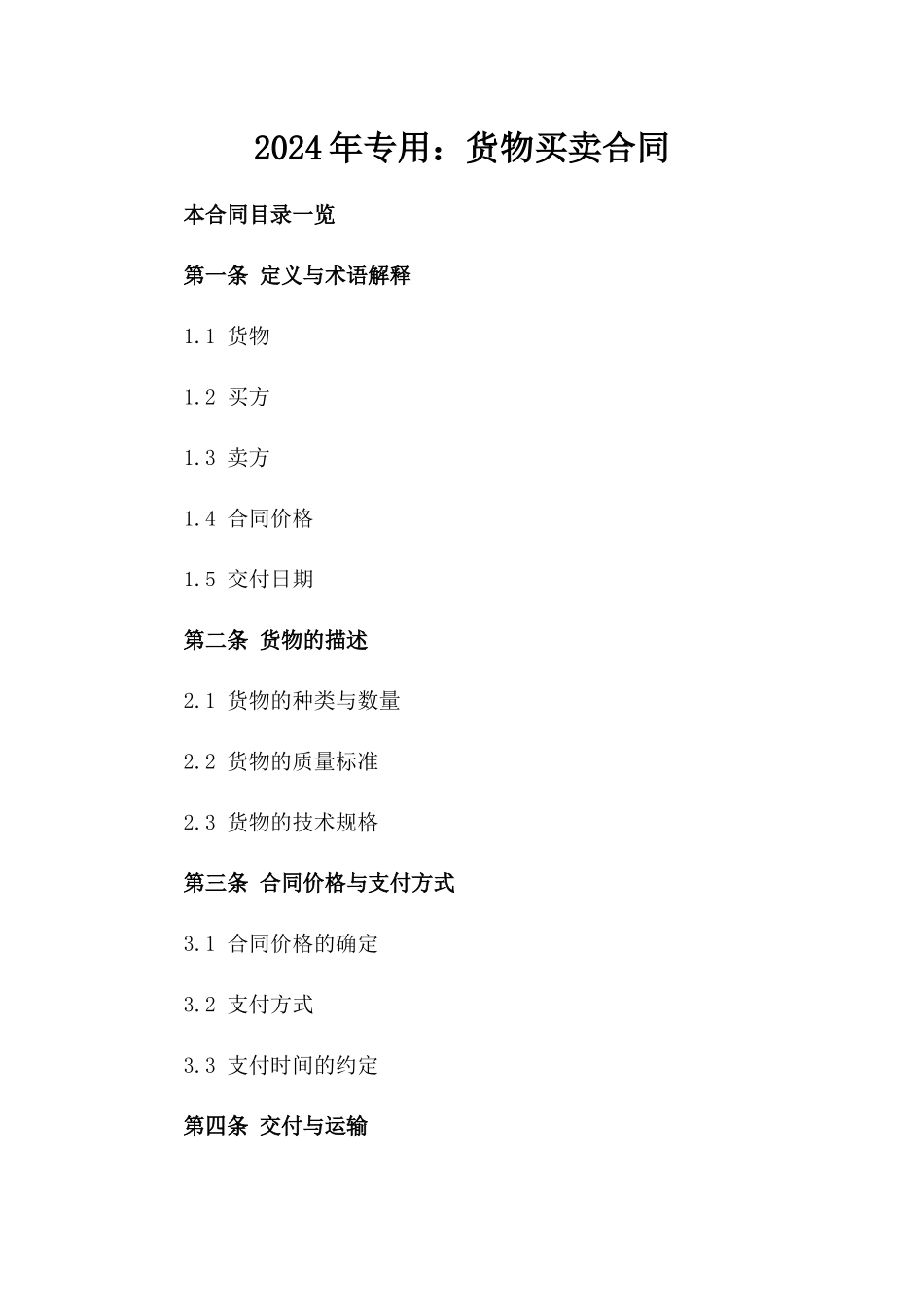 2024年专用：货物买卖合同

本合同目录一览

第一条 定义与术语解释

1.1 货物

1.2 买方

1.3 卖方

1.4 合同价格

1.5 交付日期

第二条 货物的描述

2.1 货物的种类与数量

2.2 货物的质量标准

2.3 货物的技术规格

第三条 合同价格与支付方式

3.1 合同价格的确定

3.2 支付方式

3.3 支付时间的约定

第四条 交付与运输